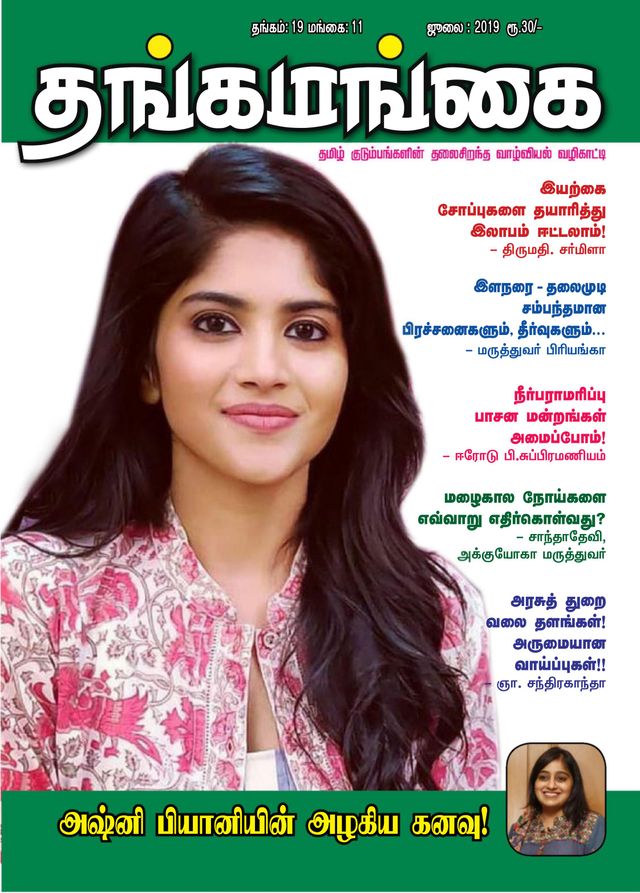 தங்கம்: 19 மங்கை: 11 ஜூலை : 2019 ரூ.30/-

தங்கமங்கை

தமிழ் குடும்பங்களின் தலைசிறந்த வாழ்வியல் வழிகாட்டி

இயற்கை சோப்புகளை தயாரித்து இலாபம் ஈட்டலாம்!
- திருமதி. சர்மிளா

இளநரை - தலைமுடி சம்பந்தமான பிரச்சனைகளும், தீர்வுகளும்...
- மருத்துவர் பிரியங்கா

நீர்பராமரிப்பு பாசன மன்றங்கள் அமைப்போம்!
- ஈரோடு பி.சுப்பிரமணியம்

மழைகால நோய்களை எவ்வாறு எதிர்கொள்வது?
- சாந்தாதேவி, அக்குயோகா மருத்துவர்

அரசுத் துறை வலை தளங்கள்! அருமையான வாய்ப்புகள்!!
- ஞா. சந்திரகாந்தா

அஷ்னி பியானியின் அழகிய கனவு!